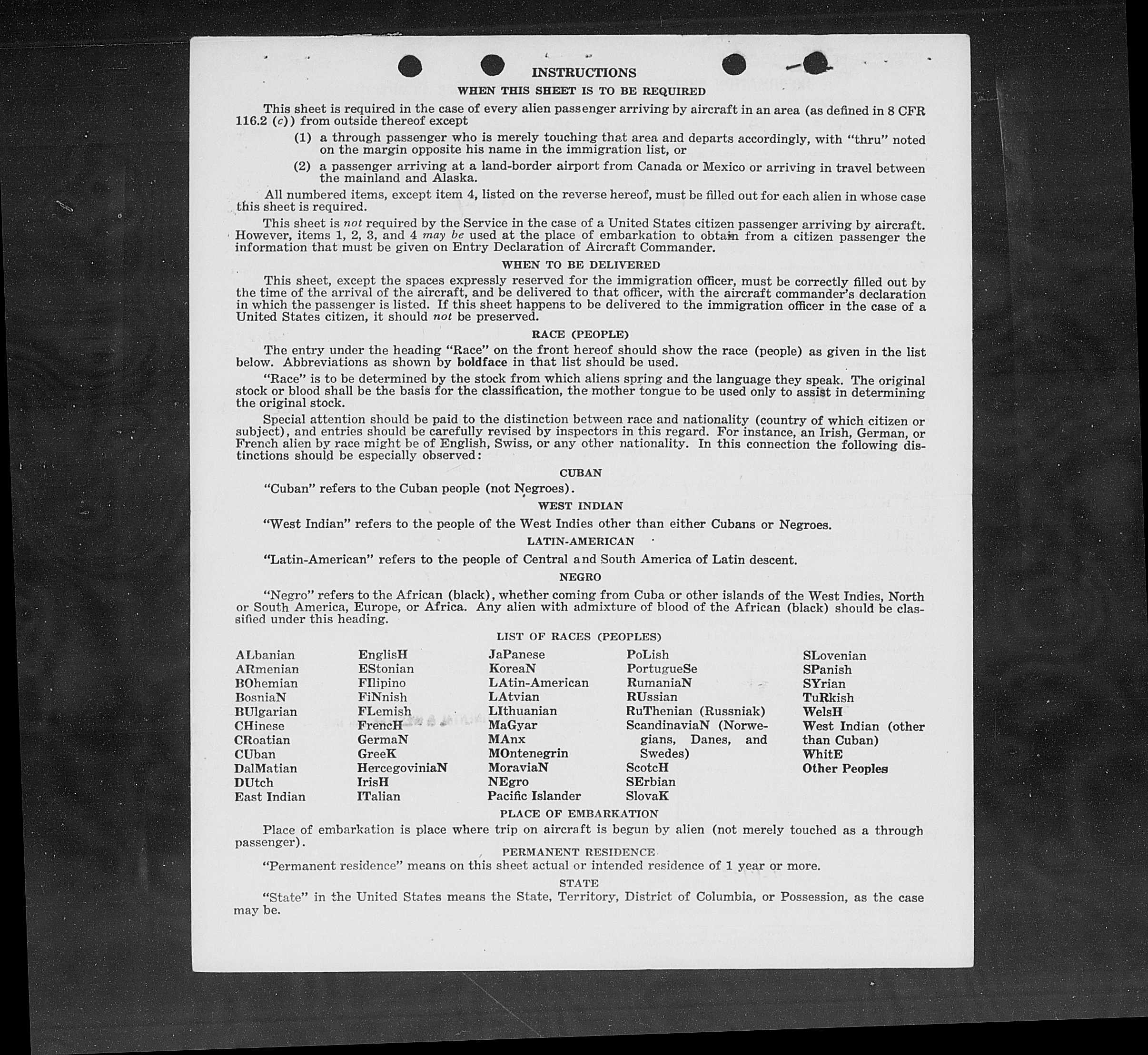 INSTRUCTIONS

WHEN THIS SHEET IS TO BE REQUIRED

This sheet is required in the case of every alien passenger arriving by aircraft in an area (as defined in 8 CFR 116.2 (c)) from outside thereof except

(1) a through passenger who is merely touching that area and departs accordingly, with "thru" noted on the margin opposite his name in the immigration list, or

(2) a passenger arriving at a land-border airport from Canada or Mexico or arriving in travel between the mainland and Alaska.

All numbered items, except item 4, listed on the reverse hereof, must be filled out for each alien in whose case this sheet is required.

This sheet is not required by the Service in the case of a United States citizen passenger arriving by aircraft. However, items 1, 2, 3, and 4 may be used at the place of embarkation to obtain from a citizen passenger the information that must be given on Entry Declaration of Aircraft Commander.

WHEN TO BE DELIVERED

This sheet, except the spaces expressly reserved for the immigration officer, must be correctly filled out by the time of the arrival of the aircraft, and be delivered to that officer, with the aircraft commander's declaration in which the passenger is listed. If this sheet happens to be delivered to the immigration officer in the case of a United States citizen, it should not be preserved.

RACE (PEOPLE)

The entry under the heading "Race" on the front hereof should show the race (people) as given in the list below. Abbreviations as shown by boldface in that list should be used.

"Race" is to be determined by the stock from which aliens spring and the language they speak. The original stock or blood shall be the basis for the classification, the mother tongue to be used only to assist in determining the original stock.

Special attention should be paid to the distinction between race and nationality (country of which citizen or subject), and entries should be carefully revised by inspectors in this regard. For instance, an Irish, German, or French alien by race might be of English, Swiss, or any other nationality. In this connection the following distinctions should be especially observed:

CUBAN

"Cuban" refers to the Cuban people (not Negroes).

WEST INDIAN

"West Indian" refers to the people of the West Indies other than either Cubans or Negroes.

LATIN-AMERICAN

"Latin-American" refers to the people of Central and South America of Latin descent.

NEGRO

"Negro" refers to the African (black), whether coming from Cuba or other islands of the West Indies, North or South America, Europe, or Africa. Any alien with admixture of blood of the African (black) should be classified under this heading.

LIST OF RACES (PEOPLES)

ALbanian
ARmenian
BOhemian
BosniaN
BUlgarian
CHinese
CRoatian
CUban
DalMatian
DUtch
East Indian

EnglisH
EStonian
FIlipino
FiNnish
FLemish
FrencH
GermaN
GreeK
HercegoviniaN
IrisH
ITalian

JaPanese
KoreaN
LAtin-American
LAtvian
LIthuanian
MaGyar
MAnx
MOntenegrin
MoraviaN
NEgro
Pacific Islander

PoLish
PortugueSe
RumaniaN
RUssian
RuThenian (Russniak)
ScandinaviaN (Norwegians, Danes, and Swedes)
ScotcH
SErbian
SlovaK

SLovenian
SPanish
SYrian
TuRkish
WelsH
West Indian (other than Cuban)
WhitE
Other Peoples

PLACE OF EMBARKATION

Place of embarkation is place where trip on aircraft is begun by alien (not merely touched as a through passenger).

PERMANENT RESIDENCE

"Permanent residence" means on this sheet actual or intended residence of 1 year or more.

STATE

"State" in the United States means the State, Territory, District of Columbia, or Possession, as the case may be.